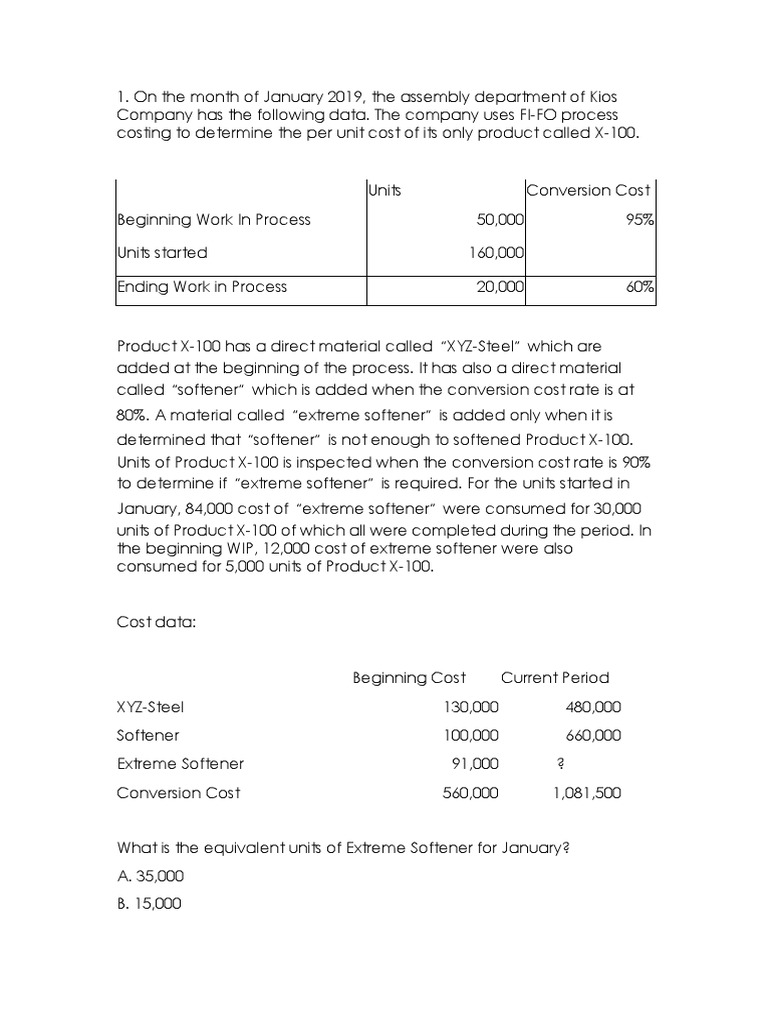 1. On the month of January 2019, the assembly department of Kios Company has the following data. The company uses FI-FO process costing to determine the per unit cost of its only product called X-100.

| | Units | Conversion Cost |
|---|---|---|
| Beginning Work In Process | 50,000 | 95% |
| Units started | 160,000 | |
| Ending Work in Process | 20,000 | 60% |

Product X-100 has a direct material called "XYZ-Steel" which are added at the beginning of the process. It has also a direct material called "softener" which is added when the conversion cost rate is at 80%. A material called "extreme softener" is added only when it is determined that "softener" is not enough to softened Product X-100. Units of Product X-100 is inspected when the conversion cost rate is 90% to determine if "extreme softener" is required. For the units started in January, 84,000 cost of "extreme softener" were consumed for 30,000 units of Product X-100 of which all were completed during the period. In the beginning WIP, 12,000 cost of extreme softener were also consumed for 5,000 units of Product X-100.

Cost data:

| | Beginning Cost | Current Period |
|---|---|---|
| XYZ-Steel | 130,000 | 480,000 |
| Softener | 100,000 | 660,000 |
| Extreme Softener | 91,000 | ? |
| Conversion Cost | 560,000 | 1,081,500 |

What is the equivalent units of Extreme Softener for January?

A. 35,000

B. 15,000